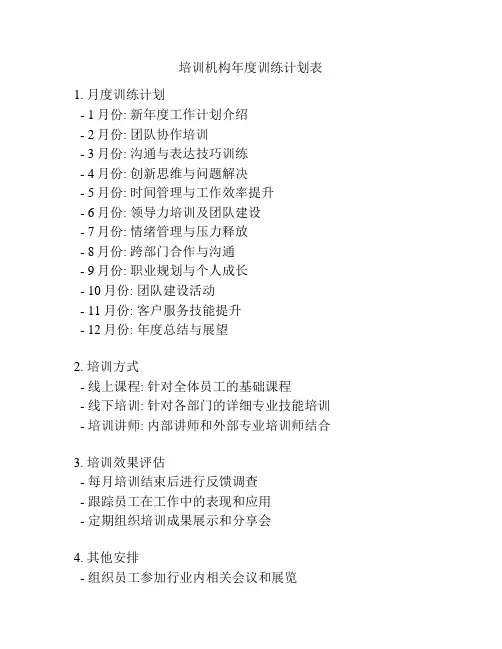 培训机构年度训练计划表

1. 月度训练计划
- 1 月份: 新年度工作计划介绍
- 2 月份: 团队协作培训
- 3 月份: 沟通与表达技巧训练
- 4 月份: 创新思维与问题解决
- 5 月份: 时间管理与工作效率提升
- 6 月份: 领导力培训及团队建设
- 7 月份: 情绪管理与压力释放
- 8 月份: 跨部门合作与沟通
- 9 月份: 职业规划与个人成长
- 10 月份: 团队建设活动
- 11 月份: 客户服务技能提升
- 12 月份: 年度总结与展望

2. 培训方式
- 线上课程: 针对全体员工的基础课程
- 线下培训: 针对各部门的详细专业技能培训
- 培训讲师: 内部讲师和外部专业培训师结合

3. 培训效果评估
- 每月培训结束后进行反馈调查
- 跟踪员工在工作中的表现和应用
- 定期组织培训成果展示和分享会

4. 其他安排
- 组织员工参加行业内相关会议和展览